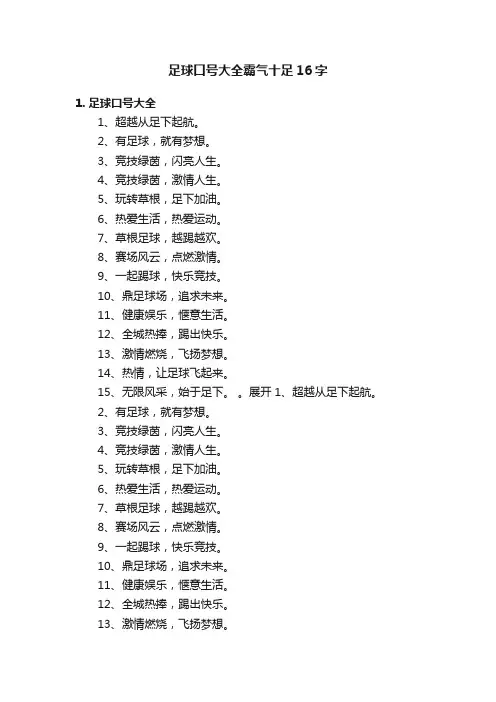 足球口号大全霸气十足16字

1. 足球口号大全

1、超越从足下起航。

2、有足球，就有梦想。

3、竞技绿茵，闪亮人生。

4、竞技绿茵，激情人生。

5、玩转草根，足下加油。

6、热爱生活，热爱运动。

7、草根足球，越踢越欢。

8、赛场风云，点燃激情。

9、一起踢球，快乐竞技。

10、鼎足球场，追求未来。

11、健康娱乐，惬意生活。

12、全城热捧，踢出快乐。

13、激情燃烧，飞扬梦想。

14、热情，让足球飞起来。

15、无限风采，始于足下。 。展开 1、超越从足下起航。

2、有足球，就有梦想。

3、竞技绿茵，闪亮人生。

4、竞技绿茵，激情人生。

5、玩转草根，足下加油。

6、热爱生活，热爱运动。

7、草根足球，越踢越欢。

8、赛场风云，点燃激情。

9、一起踢球，快乐竞技。

10、鼎足球场，追求未来。

11、健康娱乐，惬意生活。

12、全城热捧，踢出快乐。

13、激情燃烧，飞扬梦想。